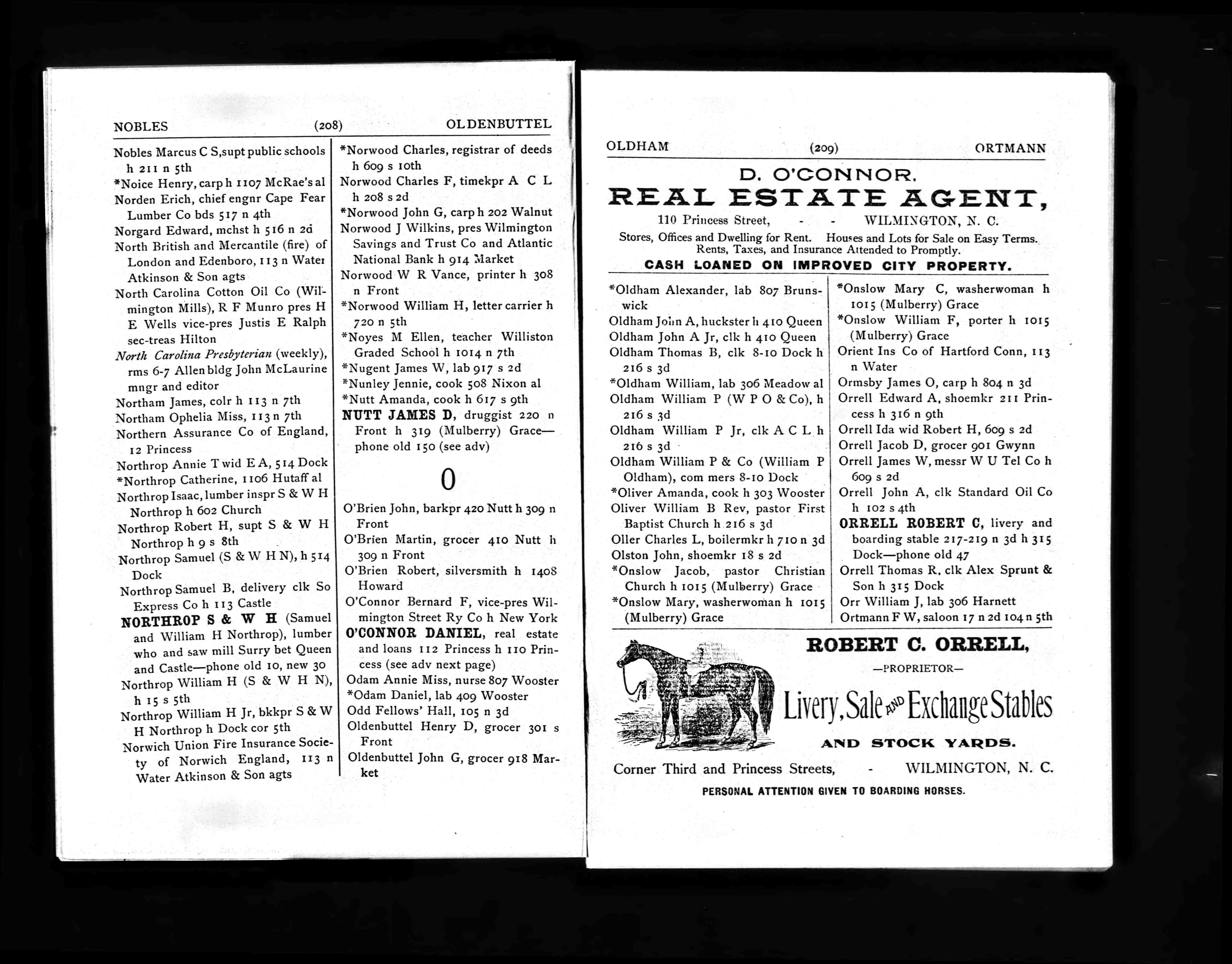 NOBLES (208) OLDENBUTTEL

Nobles Marcus C S, supt public schools h 211 n 5th
*Noice Henry, carp h 1107 McRae's al
Norden Erich, chief engnr Cape Fear Lumber Co bds 517 n 4th
Norgard Edward, mchst h 516 n 2d
North British and Mercantile (fire) of London and Edenboro, 113 n Water Atkinson & Son agts
North Carolina Cotton Oil Co (Wilmington Mills), R F Munro pres H E Wells vice-pres Justis E Ralph sec-treas Hilton
North Carolina Presbyterian (weekly), rms 6-7 Allen bldg John McLaurine mngr and editor
Northam James, colr h 113 n 7th
Northam Ophelia Miss, 113 n 7th
Northern Assurance Co of England, 12 Princess
Northrop Annie T wid E A, 514 Dock
*Northrop Catherine, 1106 Hutaff al
Northrop Isaac, lumber inspr S & W H Northrop h 602 Church
Northrop Robert H, supt S & W H Northrop h 9 s 8th
Northrop Samuel (S & W H N), h 514 Dock
Northrop Samuel B, delivery clk So Express Co h 113 Castle
NORTHROP S & W H (Samuel and William H Northrop), lumber who and saw mill Surry bet Queen and Castle—phone old 10, new 30
Northrop William H (S & W H N), h 15 s 5th
Northrop William H Jr, bkkpr S & W H Northrop h Dock cor 5th
Norwich Union Fire Insurance Society of Norwich England, 113 n Water Atkinson & Son agts

*Norwood Charles, registrar of deeds h 609 s 10th
Norwood Charles F, timekpr A C L h 208 s 2d
*Norwood John G, carp h 202 Walnut
Norwood J Wilkins, pres Wilmington Savings and Trust Co and Atlantic National Bank h 914 Market
Norwood W R Vance, printer h 308 n Front
*Norwood William H, letter carrier h 720 n 5th
*Noyes M Ellen, teacher Williston Graded School h 1014 n 7th
*Nugent James W, lab 917 s 2d
*Nunley Jennie, cook 508 Nixon al
*Nutt Amanda, cook h 617 s 9th
NUTT JAMES D, druggist 220 n Front h 319 (Mulberry) Grace—phone old 150 (see adv)

O

O'Brien John, barkpr 420 Nutt h 309 n Front
O'Brien Martin, grocer 410 Nutt h 309 n Front
O'Brien Robert, silversmith h 1408 Howard
O'Connor Bernard F, vice-pres Wilmington Street Ry Co h New York
O'CONNOR DANIEL, real estate and loans 112 Princess h 110 Princess (see adv next page)
Odam Annie Miss, nurse 807 Wooster
*Odam Daniel, lab 409 Wooster
Odd Fellows' Hall, 105 n 3d
Oldenbuttel Henry D, grocer 301 s Front
Oldenbuttel John G, grocer 918 Market

OLDHAM (209) ORTMANN

D. O'CONNOR.
REAL ESTATE AGENT,
110 Princess Street, - - WILMINGTON, N. C.
Stores, Offices and Dwelling for Rent. Houses and Lots for Sale on Easy Terms. Rents, Taxes, and Insurance Attended to Promptly.
CASH LOANED ON IMPROVED CITY PROPERTY.

*Oldham Alexander, lab 807 Brunswick
Oldham John A, huckster h 410 Queen
Oldham John A Jr, clk h 410 Queen
Oldham Thomas B, clk 8-10 Dock h 216 s 3d
*Oldham William, lab 306 Meadow al
Oldham William P (W P O & Co), h 216 s 3d
Oldham William P Jr, clk A C L h 216 s 3d
Oldham William P & Co (William P Oldham), com mers 8-10 Dock
*Oliver Amanda, cook h 303 Wooster
Oliver William B Rev, pastor First Baptist Church h 216 s 3d
Oller Charles L, boilermkr h 710 n 3d
Olston John, shoemkr 18 s 2d
*Onslow Jacob, pastor Christian Church h 1015 (Mulberry) Grace
*Onslow Mary, washerwoman h 1015 (Mulberry) Grace

*Onslow Mary C, washerwoman h 1015 (Mulberry) Grace
*Onslow William F, porter h 1015 (Mulberry) Grace
Orient Ins Co of Hartford Conn, 113 n Water
Ormsby James O, carp h 804 n 3d
Orrell Edward A, shoemkr 211 Princess h 316 n 9th
Orrell Ida wid Robert H, 609 s 2d
Orrell Jacob D, grocer 901 Gwynn
Orrell James W, messr W U Tel Co h 609 s 2d
Orrell John A, clk Standard Oil Co h 102 s 4th
ORRELL ROBERT C, livery and boarding stable 217-219 n 3d h 315 Dock—phone old 47
Orrell Thomas R, clk Alex Sprunt & Son h 315 Dock
Orr William J, lab 306 Harnett
Ortmann F W, saloon 17 n 2d 104 n 5th

ROBERT C. ORRELL,
—PROPRIETOR—
Livery, Sale AND Exchange Stables
AND STOCK YARDS.
Corner Third and Princess Streets, - WILMINGTON, N. C.
PERSONAL ATTENTION GIVEN TO BOARDING HORSES.